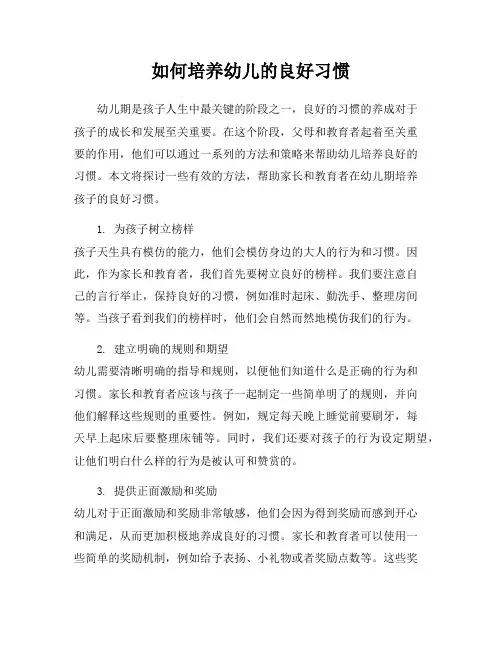 如何培养幼儿的良好习惯

幼儿期是孩子人生中最关键的阶段之一，良好的习惯的养成对于孩子的成长和发展至关重要。在这个阶段，父母和教育者起着至关重要的作用，他们可以通过一系列的方法和策略来帮助幼儿培养良好的习惯。本文将探讨一些有效的方法，帮助家长和教育者在幼儿期培养孩子的良好习惯。

1. 为孩子树立榜样

孩子天生具有模仿的能力，他们会模仿身边的大人的行为和习惯。因此，作为家长和教育者，我们首先要树立良好的榜样。我们要注意自己的言行举止，保持良好的习惯，例如准时起床、勤洗手、整理房间等。当孩子看到我们的榜样时，他们会自然而然地模仿我们的行为。

2. 建立明确的规则和期望

幼儿需要清晰明确的指导和规则，以便他们知道什么是正确的行为和习惯。家长和教育者应该与孩子一起制定一些简单明了的规则，并向他们解释这些规则的重要性。例如，规定每天晚上睡觉前要刷牙，每天早上起床后要整理床铺等。同时，我们还要对孩子的行为设定期望，让他们明白什么样的行为是被认可和赞赏的。

3. 提供正面激励和奖励

幼儿对于正面激励和奖励非常敏感，他们会因为得到奖励而感到开心和满足，从而更加积极地养成良好的习惯。家长和教育者可以使用一些简单的奖励机制，例如给予表扬、小礼物或者奖励点数等。这些奖